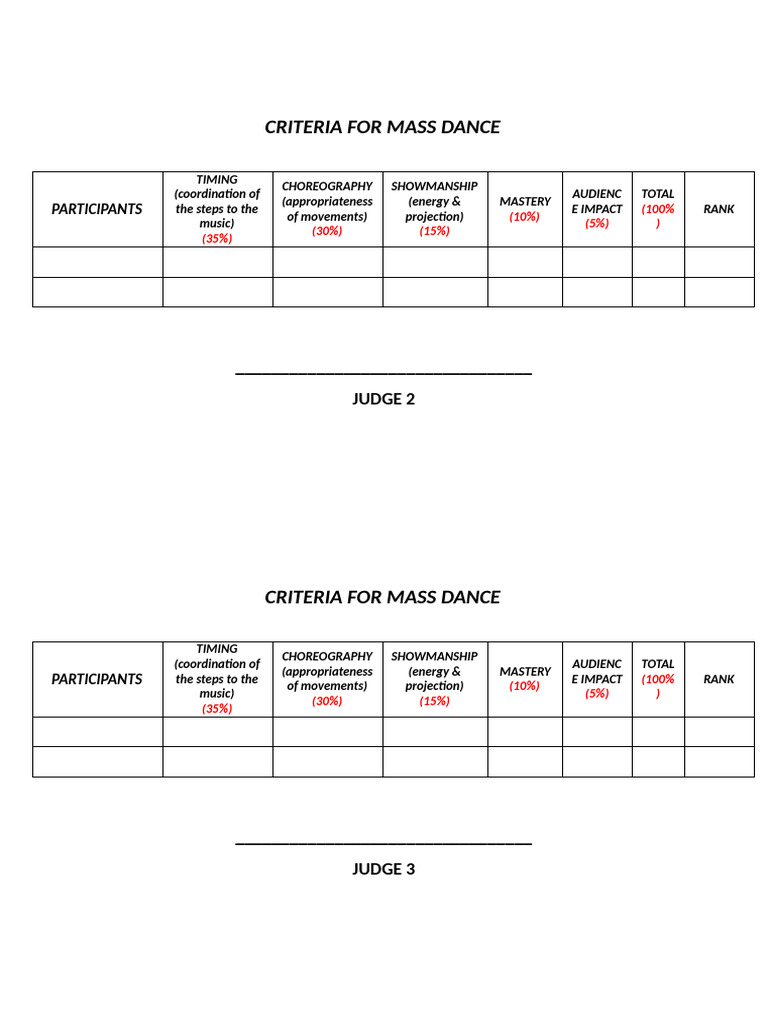 CRITERIA FOR MASS DANCE

| PARTICIPANTS | TIMING (coordination of the steps to the music) (35%) | CHOREOGRAPHY (appropriateness of movements) (30%) | SHOWMANSHIP (energy & projection) (15%) | MASTERY (10%) | AUDIENCE IMPACT (5%) | TOTAL (100%) | RANK |
|---|---|---|---|---|---|---|---|
| | | | | | | | |
| | | | | | | | |

JUDGE 2

CRITERIA FOR MASS DANCE

| PARTICIPANTS | TIMING (coordination of the steps to the music) (35%) | CHOREOGRAPHY (appropriateness of movements) (30%) | SHOWMANSHIP (energy & projection) (15%) | MASTERY (10%) | AUDIENCE IMPACT (5%) | TOTAL (100%) | RANK |
|---|---|---|---|---|---|---|---|
| | | | | | | | |
| | | | | | | | |

JUDGE 3